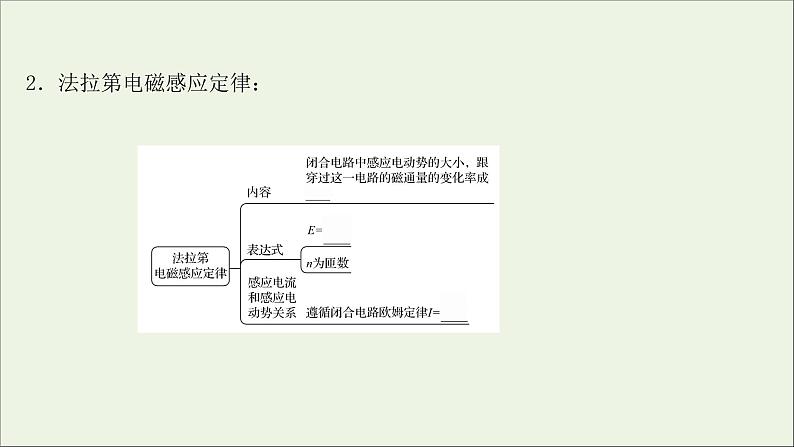 2．法拉第电磁感应定律：

法拉第电磁感应定律

内容

闭合电路中感应电动势的大小，跟穿过这一电路的磁通量的变化率成____

表达式

$E=$____

$n$为匝数

感应电流和感应电动势关系

遵循闭合电路欧姆定律$I=$____